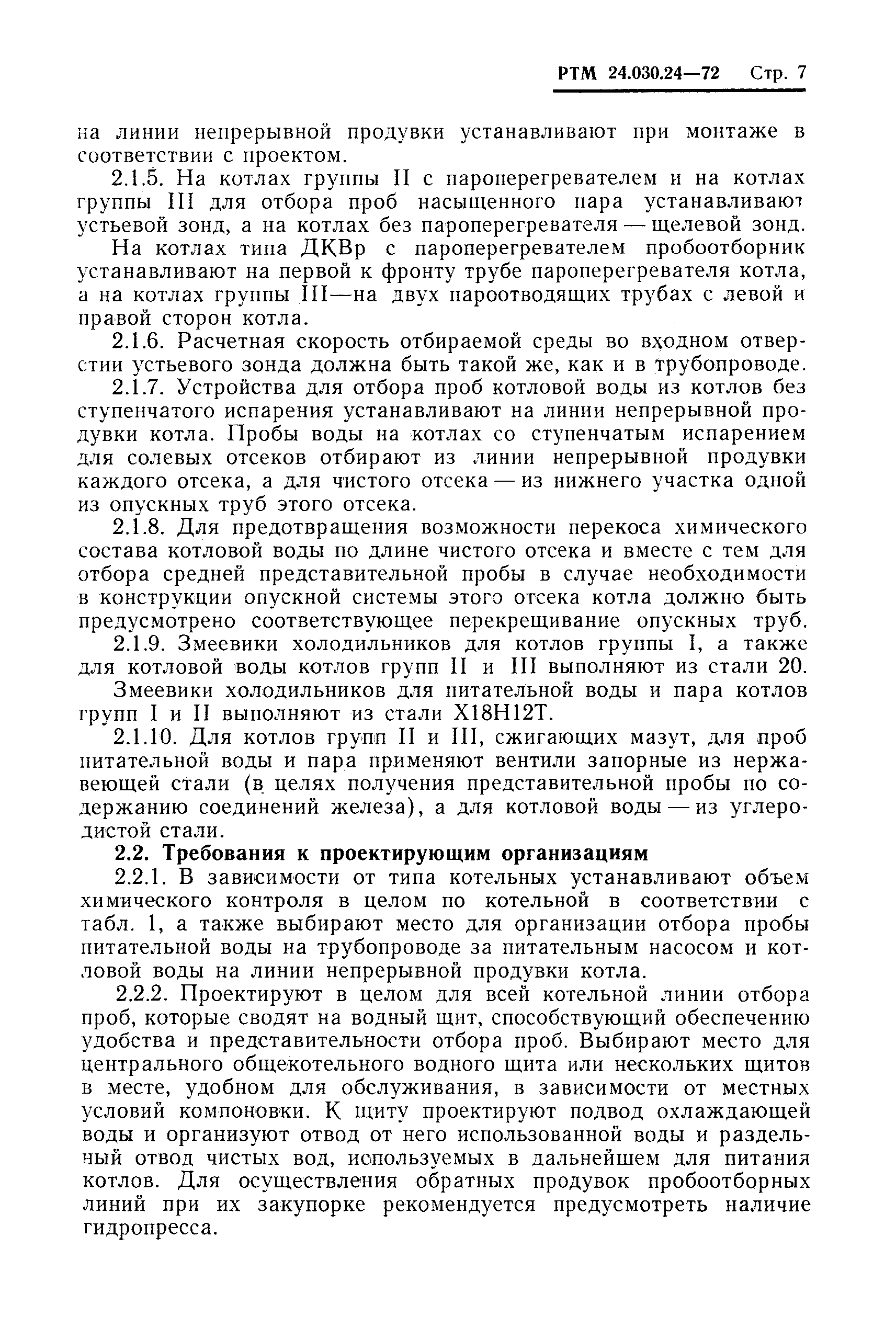 РТМ 24.030.24—72 Стр. 7

на линии непрерывной продувки устанавливают при монтаже в соответствии с проектом.

2.1.5. На котлах группы II с пароперегревателем и на котлах группы III для отбора проб насыщенного пара устанавливают устьевой зонд, а на котлах без пароперегревателя — щелевой зонд.

На котлах типа ДКВр с пароперегревателем пробоотборник устанавливают на первой к фронту трубе пароперегревателя котла, а на котлах группы III—на двух пароотводящих трубах с левой и правой сторон котла.

2.1.6. Расчетная скорость отбираемой среды во входном отверстии устьевого зонда должна быть такой же, как и в трубопроводе.

2.1.7. Устройства для отбора проб котловой воды из котлов без ступенчатого испарения устанавливают на линии непрерывной продувки котла. Пробы воды на котлах со ступенчатым испарением для солевых отсеков отбирают из линии непрерывной продувки каждого отсека, а для чистого отсека — из нижнего участка одной из опускных труб этого отсека.

2.1.8. Для предотвращения возможности перекоса химического состава котловой воды по длине чистого отсека и вместе с тем для отбора средней представительной пробы в случае необходимости в конструкции опускной системы этого отсека котла должно быть предусмотрено соответствующее перекрещивание опускных труб.

2.1.9. Змеевики холодильников для котлов группы I, а также для котловой воды котлов групп II и III выполняют из стали 20.

Змеевики холодильников для питательной воды и пара котлов групп I и II выполняют из стали Х18Н12Т.

2.1.10. Для котлов групп II и III, сжигающих мазут, для проб питательной воды и пара применяют вентили запорные из нержавеющей стали (в целях получения представительной пробы по содержанию соединений железа), а для котловой воды — из углеродистой стали.

2.2. Требования к проектирующим организациям

2.2.1. В зависимости от типа котельных устанавливают объем химического контроля в целом по котельной в соответствии с табл. 1, а также выбирают место для организации отбора пробы питательной воды на трубопроводе за питательным насосом и котловой воды на линии непрерывной продувки котла.

2.2.2. Проектируют в целом для всей котельной линии отбора проб, которые сводят на водный щит, способствующий обеспечению удобства и представительности отбора проб. Выбирают место для центрального общекотельного водного щита или нескольких щитов в месте, удобном для обслуживания, в зависимости от местных условий компоновки. К щиту проектируют подвод охлаждающей воды и организуют отвод от него использованной воды и раздельный отвод чистых вод, используемых в дальнейшем для питания котлов. Для осуществления обратных продувок пробоотборных линий при их закупорке рекомендуется предусмотреть наличие гидропресса.